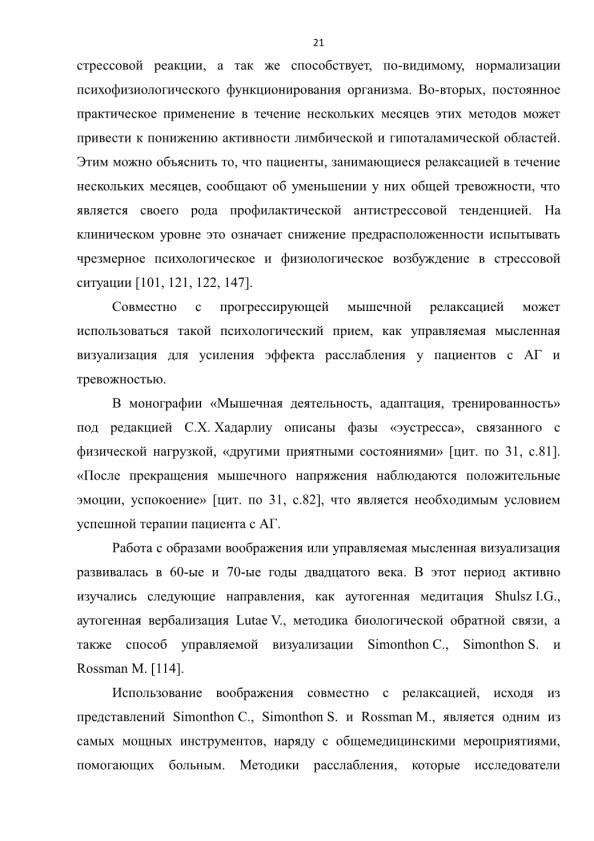 21

стрессовой реакции, а так же способствует, по-видимому, нормализации психофизиологического функционирования организма. Во-вторых, постоянное практическое применение в течение нескольких месяцев этих методов может привести к понижению активности лимбической и гипоталамической областей. Этим можно объяснить то, что пациенты, занимающиеся релаксацией в течение нескольких месяцев, сообщают об уменьшении у них общей тревожности, что является своего рода профилактической антистрессовой тенденцией. На клиническом уровне это означает снижение предрасположенности испытывать чрезмерное психологическое и физиологическое возбуждение в стрессовой ситуации [101, 121, 122, 147].

Совместно с прогрессирующей мышечной релаксацией может использоваться такой психологический прием, как управляемая мысленная визуализация для усиления эффекта расслабления у пациентов с АГ и тревожностью.

В монографии «Мышечная деятельность, адаптация, тренированность» под редакцией С.Х. Хадарлиу описаны фазы «эустресса», связанного с физической нагрузкой, «другими приятными состояниями» [цит. по 31, с.81]. «После прекращения мышечного напряжения наблюдаются положительные эмоции, успокоение» [цит. по 31, с.82], что является необходимым условием успешной терапии пациента с АГ.

Работа с образами воображения или управляемая мысленная визуализация развивалась в 60-ые и 70-ые годы двадцатого века. В этот период активно изучались следующие направления, как аутогенная медитация Shulsz I.G., аутогенная вербализация Lutae V., методика биологической обратной связи, а также способ управляемой визуализации Simonthon C., Simonthon S. и Rossman M. [114].

Использование воображения совместно с релаксацией, исходя из представлений Simonthon C., Simonthon S. и Rossman M., является одним из самых мощных инструментов, наряду с общемедицинскими мероприятиями, помогающих больным. Методики расслабления, которые исследователи